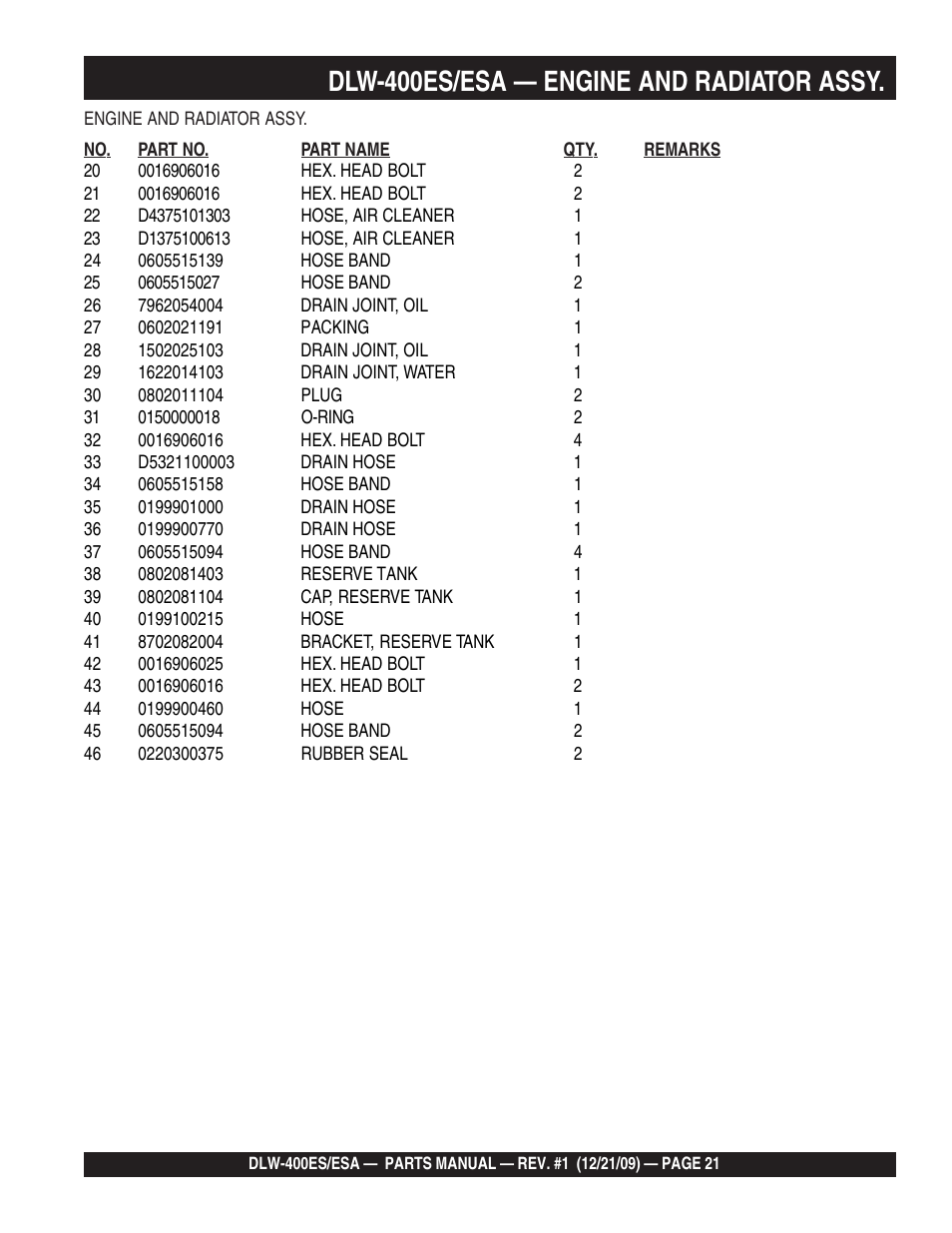 DLW-400ES/ESA — ENGINE AND RADIATOR ASSY.

ENGINE AND RADIATOR ASSY.

| NO. | PART NO. | PART NAME | QTY. | REMARKS |
|---|---|---|---|---|
| 20 | 0016906016 | HEX. HEAD BOLT | 2 | |
| 21 | 0016906016 | HEX. HEAD BOLT | 2 | |
| 22 | D4375101303 | HOSE, AIR CLEANER | 1 | |
| 23 | D1375100613 | HOSE, AIR CLEANER | 1 | |
| 24 | 0605515139 | HOSE BAND | 1 | |
| 25 | 0605515027 | HOSE BAND | 2 | |
| 26 | 7962054004 | DRAIN JOINT, OIL | 1 | |
| 27 | 0602021191 | PACKING | 1 | |
| 28 | 1502025103 | DRAIN JOINT, OIL | 1 | |
| 29 | 1622014103 | DRAIN JOINT, WATER | 1 | |
| 30 | 0802011104 | PLUG | 2 | |
| 31 | 0150000018 | O-RING | 2 | |
| 32 | 0016906016 | HEX. HEAD BOLT | 4 | |
| 33 | D5321100003 | DRAIN HOSE | 1 | |
| 34 | 0605515158 | HOSE BAND | 1 | |
| 35 | 0199901000 | DRAIN HOSE | 1 | |
| 36 | 0199900770 | DRAIN HOSE | 1 | |
| 37 | 0605515094 | HOSE BAND | 4 | |
| 38 | 0802081403 | RESERVE TANK | 1 | |
| 39 | 0802081104 | CAP, RESERVE TANK | 1 | |
| 40 | 0199100215 | HOSE | 1 | |
| 41 | 8702082004 | BRACKET, RESERVE TANK | 1 | |
| 42 | 0016906025 | HEX. HEAD BOLT | 1 | |
| 43 | 0016906016 | HEX. HEAD BOLT | 2 | |
| 44 | 0199900460 | HOSE | 1 | |
| 45 | 0605515094 | HOSE BAND | 2 | |
| 46 | 0220300375 | RUBBER SEAL | 2 | |

DLW-400ES/ESA — PARTS MANUAL — REV. #1 (12/21/09) — PAGE 21